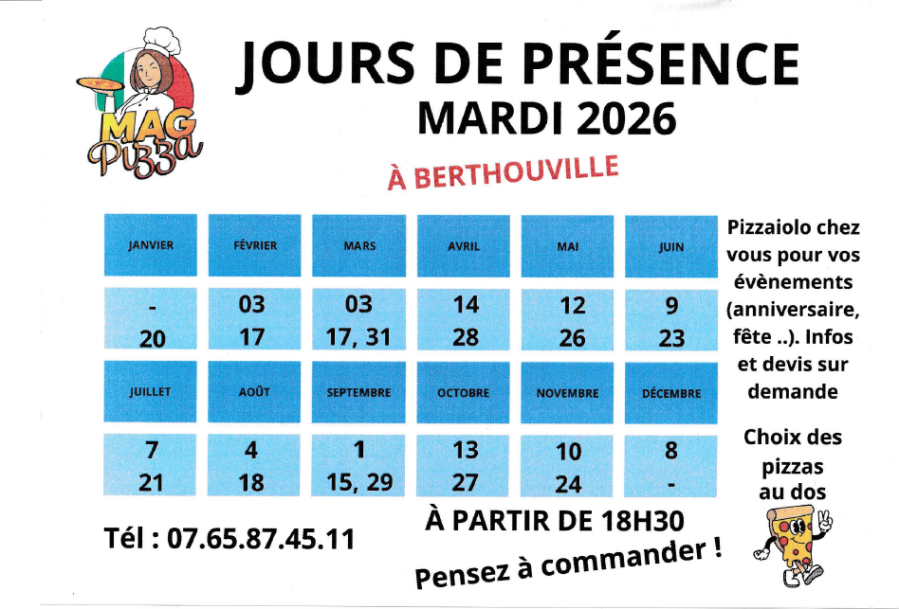 MAG Pizza

JOURS DE PRÉSENCE
MARDI 2026

À BERTHOUVILLE

| JANVIER | FÉVRIER | MARS | AVRIL | MAI | JUIN |
|---|---|---|---|---|---|
| - 20 | 03 17 | 03 17, 31 | 14 28 | 12 26 | 9 23 |
| JUILLET | AOÛT | SEPTEMBRE | OCTOBRE | NOVEMBRE | DÉCEMBRE |
| 7 21 | 4 18 | 1 15, 29 | 13 27 | 10 24 | 8 - |

Pizzaiolo chez vous pour vos évènements (anniversaire, fête ..). Infos et devis sur demande

Choix des pizzas au dos

Tél : 07.65.87.45.11

À PARTIR DE 18H30

Pensez à commander !